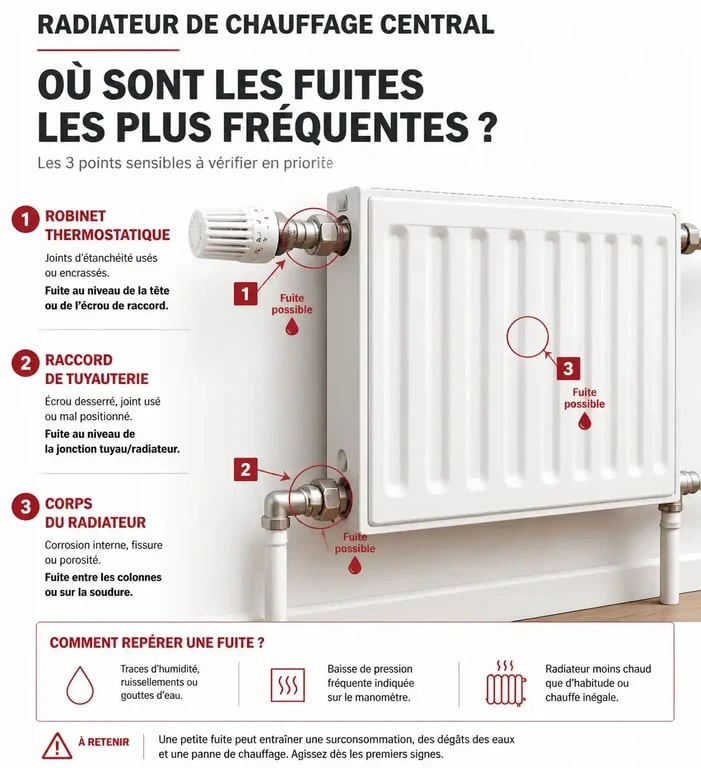 RADIATEUR DE CHAUFFAGE CENTRAL

OÙ SONT LES FUITES LES PLUS FRÉQUENTES ?

Les 3 points sensibles à vérifier en priorité

1 ROBINET THERMOSTATIQUE

Joints d'étanchéité usés ou encrassés.

Fuite au niveau de la tête ou de l'écrou de raccord.

2 RACCORD DE TUYAUTERIE

Écrou desserré, joint usé ou mal positionné.

Fuite au niveau de la jonction tuyau/radiateur.

3 CORPS DU RADIATEUR

Corrosion interne, fissure ou porosité.

Fuite entre les colonnes ou sur la soudure.

1 Fuite possible

3 Fuite possible

2 Fuite possible

COMMENT REPÉRER UNE FUITE ?

Traces d'humidité, ruissellements ou gouttes d'eau.

Baisse de pression fréquente indiquée sur le manomètre.

Radiateur moins chaud que d'habitude ou chauffe inégale.

À RETENIR

Une petite fuite peut entraîner une surconsommation, des dégâts des eaux et une panne de chauffage. Agissez dès les premiers signes.